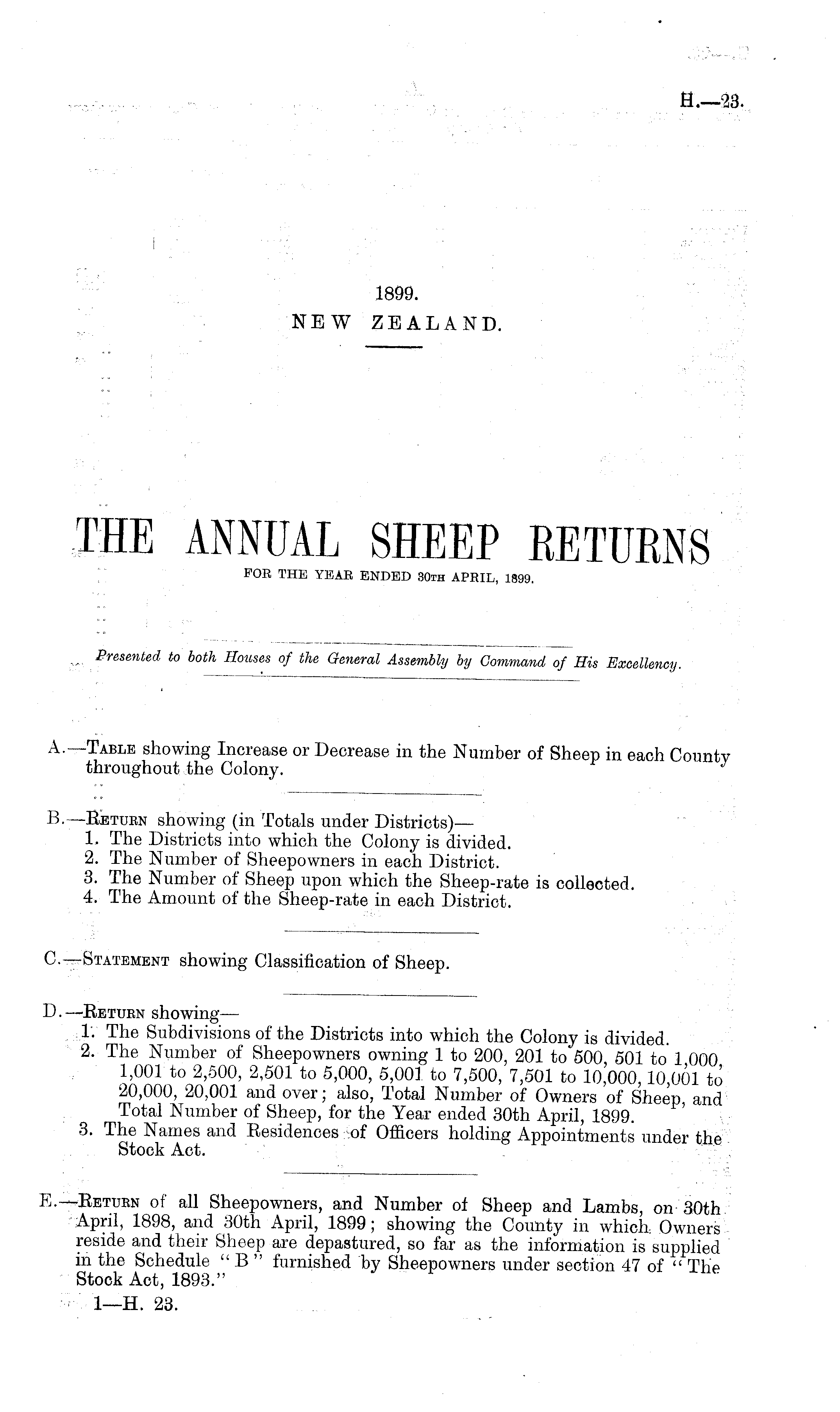 H.—23.

1899.
NEW ZEALAND.

THE ANNUAL SHEEP RETURNS
FOR THE YEAR ENDED 30TH APRIL, 1899.

Presented to both Houses of the General Assembly by Command of His Excellency.

A.—TABLE showing Increase or Decrease in the Number of Sheep in each County throughout the Colony.

B.—RETURN showing (in Totals under Districts)—
1. The Districts into which the Colony is divided.
2. The Number of Sheepowners in each District.
3. The Number of Sheep upon which the Sheep-rate is collected.
4. The Amount of the Sheep-rate in each District.

C.—STATEMENT showing Classification of Sheep.

D.—RETURN showing—
1. The Subdivisions of the Districts into which the Colony is divided.
2. The Number of Sheepowners owning 1 to 200, 201 to 500, 501 to 1,000, 1,001 to 2,500, 2,501 to 5,000, 5,001 to 7,500, 7,501 to 10,000, 10,001 to 20,000, 20,001 and over; also, Total Number of Owners of Sheep, and Total Number of Sheep, for the Year ended 30th April, 1899.
3. The Names and Residences of Officers holding Appointments under the Stock Act.

E.—RETURN of all Sheepowners, and Number of Sheep and Lambs, on 30th April, 1898, and 30th April, 1899; showing the County in which Owners reside and their Sheep are depastured, so far as the information is supplied in the Schedule "B" furnished by Sheepowners under section 47 of "The Stock Act, 1893."

1—H. 23.